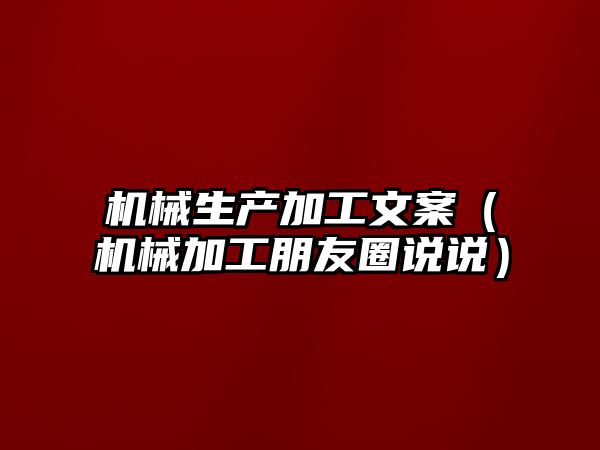 机械生产加工文案（机械加工朋友圈说说）